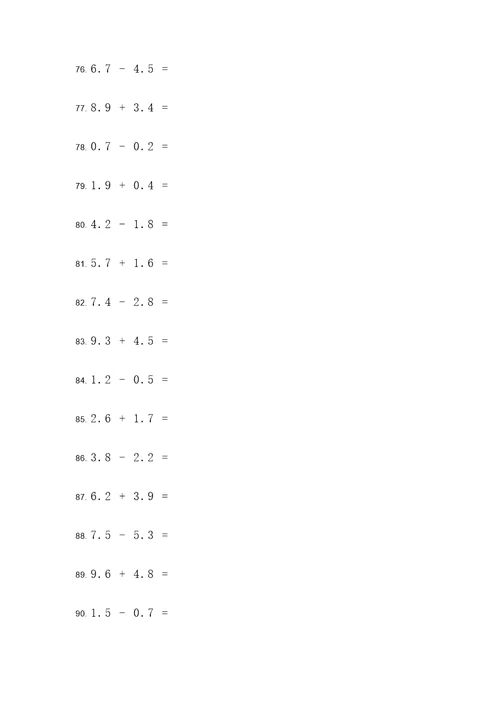 76. $6.7 - 4.5 =$

77. $8.9 + 3.4 =$

78. $0.7 - 0.2 =$

79. $1.9 + 0.4 =$

80. $4.2 - 1.8 =$

81. $5.7 + 1.6 =$

82. $7.4 - 2.8 =$

83. $9.3 + 4.5 =$

84. $1.2 - 0.5 =$

85. $2.6 + 1.7 =$

86. $3.8 - 2.2 =$

87. $6.2 + 3.9 =$

88. $7.5 - 5.3 =$

89. $9.6 + 4.8 =$

90. $1.5 - 0.7 =$